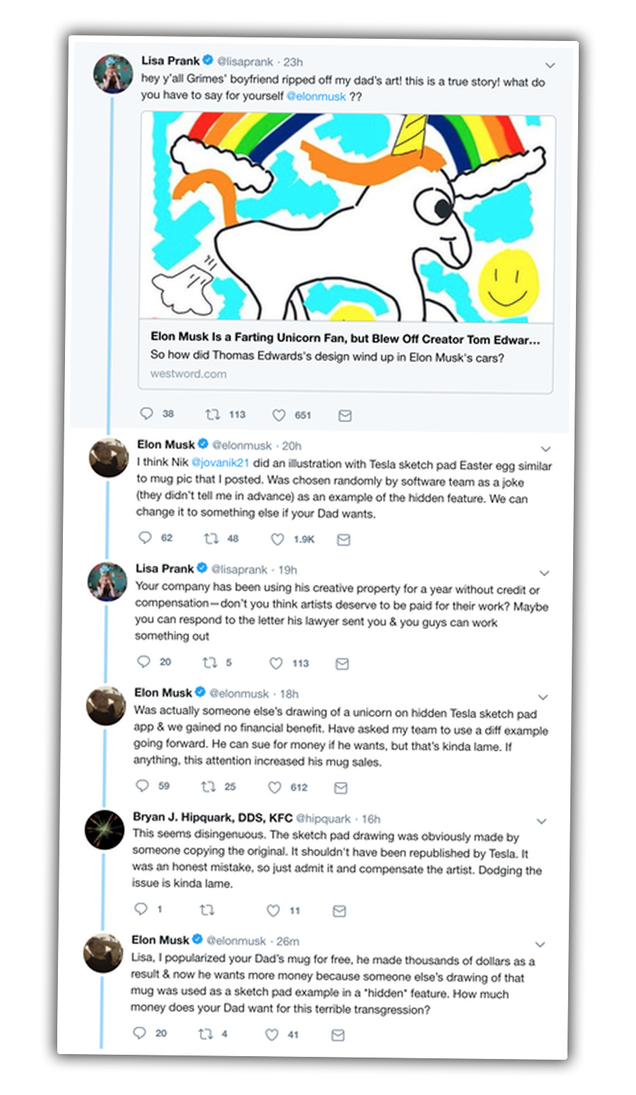 Lisa Prank @lisaprank · 23h
hey y'all Grimes' boyfriend ripped off my dad's art! this is a true story! what do you have to say for yourself @elonmusk ??

Elon Musk Is a Farting Unicorn Fan, but Blew Off Creator Tom Edwar...
So how did Thomas Edwards's design wind up in Elon Musk's cars?
westword.com

38 113 651

Elon Musk @elonmusk · 20h
I think Nik @jovanik21 did an illustration with Tesla sketch pad Easter egg similar to mug pic that I posted. Was chosen randomly by software team as a joke (they didn't tell me in advance) as an example of the hidden feature. We can change it to something else if your Dad wants.

62 48 1.9K

Lisa Prank @lisaprank · 19h
Your company has been using his creative property for a year without credit or compensation—don't you think artists deserve to be paid for their work? Maybe you can respond to the letter his lawyer sent you & you guys can work something out

20 5 113

Elon Musk @elonmusk · 18h
Was actually someone else's drawing of a unicorn on hidden Tesla sketch pad app & we gained no financial benefit. Have asked my team to use a diff example going forward. He can sue for money if he wants, but that's kinda lame. If anything, this attention increased his mug sales.

59 25 612

Bryan J. Hipquark, DDS, KFC @hipquark · 16h
This seems disingenuous. The sketch pad drawing was obviously made by someone copying the original. It shouldn't have been republished by Tesla. It was an honest mistake, so just admit it and compensate the artist. Dodging the issue is kinda lame.

1 11

Elon Musk @elonmusk · 26m
Lisa, I popularized your Dad's mug for free, he made thousands of dollars as a result & now he wants more money because someone else's drawing of that mug was used as a sketch pad example in a *hidden* feature. How much money does your Dad want for this terrible transgression?

20 4 41